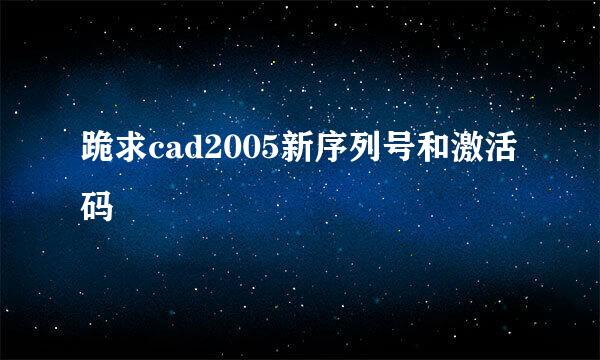 跪求cad2005新序列号和激活码